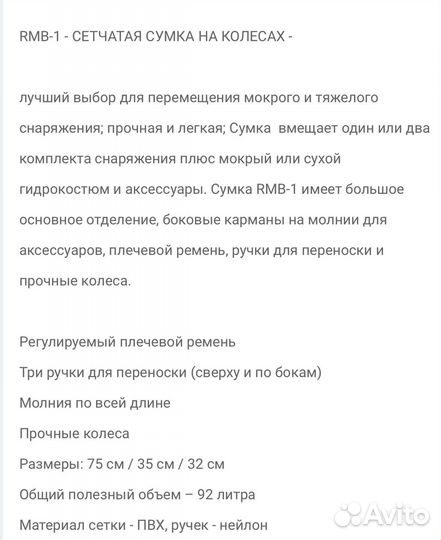 RMB-1 - СЕТЧАТАЯ СУМКА НА КОЛЕСАХ -

лучший выбор для перемещения мокрого и тяжелого снаряжения; прочная и легкая; Сумка вмещает один или два комплекта снаряжения плюс мокрый или сухой гидрокостюм и аксессуары. Сумка RMB-1 имеет большое основное отделение, боковые карманы на молнии для аксессуаров, плечевой ремень, ручки для переноски и прочные колеса.

Регулируемый плечевой ремень
Три ручки для переноски (сверху и по бокам)
Молния по всей длине
Прочные колеса
Размеры: 75 см / 35 см / 32 см
Общий полезный объем – 92 литра
Материал сетки - ПВХ, ручек - нейлон

Avito